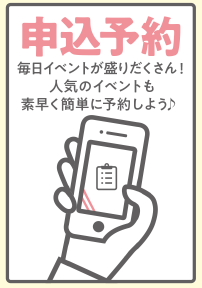 申込予約

毎日イベントが盛りだくさん！
人気のイベントも
素早く簡単に予約しよう♪